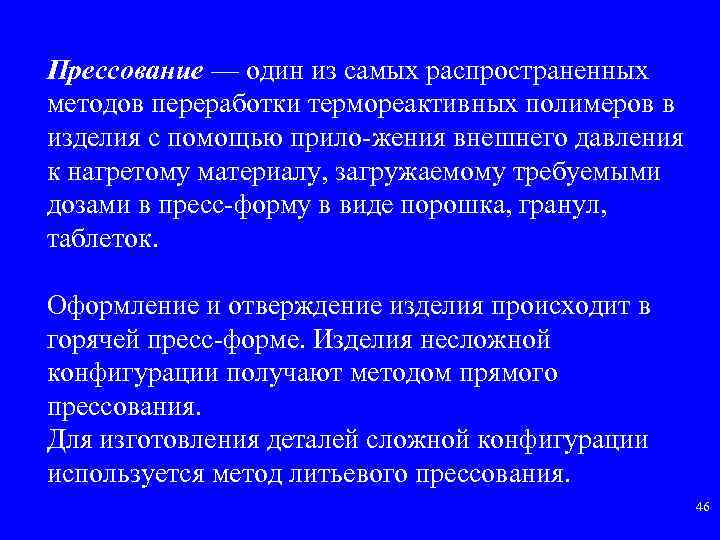 Прессование — один из самых распространенных методов переработки термореактивных полимеров в изделия с помощью прило-жения внешнего давления к нагретому материалу, загружаемому требуемыми дозами в пресс-форму в виде порошка, гранул, таблеток.

Оформление и отверждение изделия происходит в горячей пресс-форме. Изделия несложной конфигурации получают методом прямого прессования.
Для изготовления деталей сложной конфигурации используется метод литьевого прессования.

46